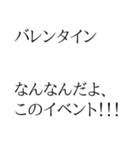 バレンタイン

なんなんだよ、
このイベント!!!